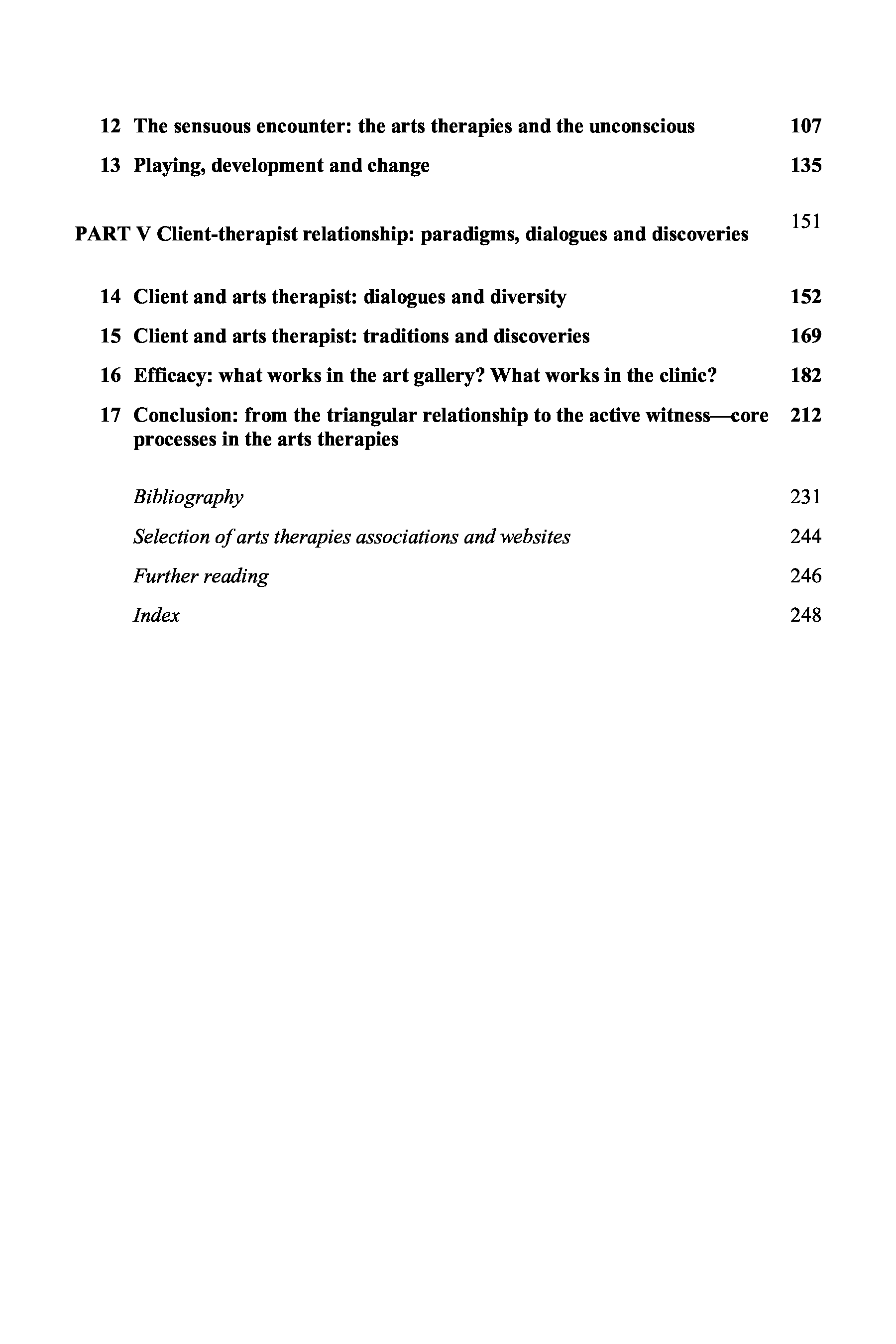 12 The sensuous encounter: the arts therapies and the unconscious 107

13 Playing, development and change 135

PART V Client-therapist relationship: paradigms, dialogues and discoveries 151

14 Client and arts therapist: dialogues and diversity 152

15 Client and arts therapist: traditions and discoveries 169

16 Efficacy: what works in the art gallery? What works in the clinic? 182

17 Conclusion: from the triangular relationship to the active witness—core processes in the arts therapies 212

Bibliography 231

Selection of arts therapies associations and websites 244

Further reading 246

Index 248